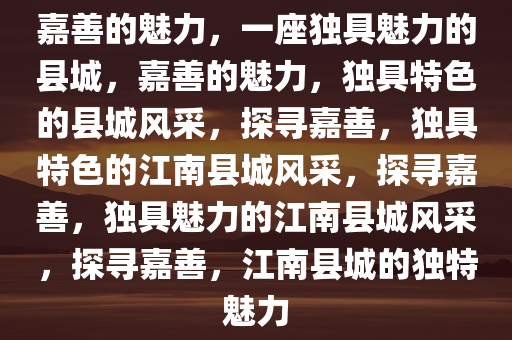 嘉善的魅力，一座独具魅力的县城，嘉善的魅力，独具特色的县城风采，探寻嘉善，独具特色的江南县城风采，探寻嘉善，独具魅力的江南县城风采，探寻嘉善，江南县城的独特魅力